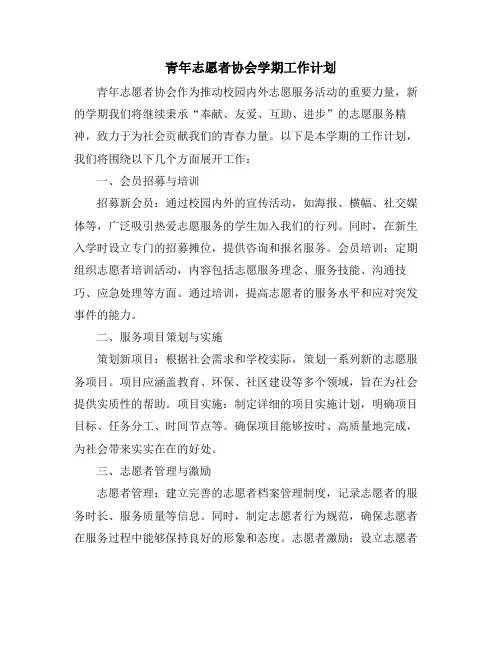 青年志愿者协会学期工作计划

青年志愿者协会作为推动校园内外志愿服务活动的重要力量，新的学期我们将继续秉承“奉献、友爱、互助、进步”的志愿服务精神，致力于为社会贡献我们的青春力量。以下是本学期的工作计划，我们将围绕以下几个方面展开工作：

一、会员招募与培训

招募新会员：通过校园内外的宣传活动，如海报、横幅、社交媒体等，广泛吸引热爱志愿服务的学生加入我们的行列。同时，在新生入学时设立专门的招募摊位，提供咨询和报名服务。会员培训：定期组织志愿者培训活动，内容包括志愿服务理念、服务技能、沟通技巧、应急处理等方面。通过培训，提高志愿者的服务水平和应对突发事件的能力。

二、服务项目策划与实施

策划新项目：根据社会需求和学校实际，策划一系列新的志愿服务项目。项目应涵盖教育、环保、社区建设等多个领域，旨在为社会提供实质性的帮助。项目实施：制定详细的项目实施计划，明确项目目标、任务分工、时间节点等。确保项目能够按时、高质量地完成，为社会带来实实在在的好处。

三、志愿者管理与激励

志愿者管理：建立完善的志愿者档案管理制度，记录志愿者的服务时长、服务质量等信息。同时，制定志愿者行为规范，确保志愿者在服务过程中能够保持良好的形象和态度。志愿者激励：设立志愿者